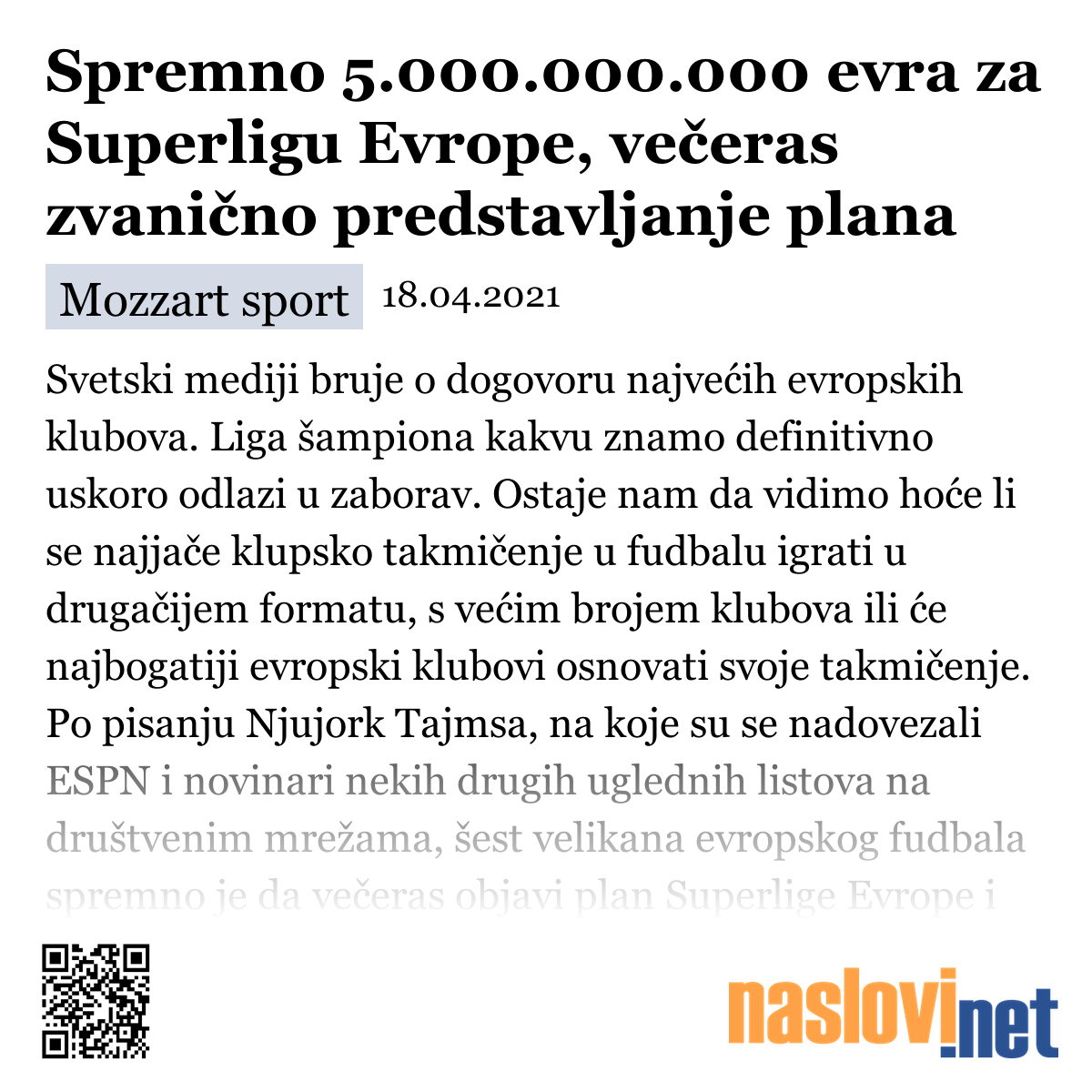 Spremno 5.000.000.000 evra za Superligu Evrope, večeras zvanično predstavljanje plana

Mozzart sport 18.04.2021

Svetski mediji bruje o dogovoru najvećih evropskih klubova. Liga šampiona kakvu znamo definitivno uskoro odlazi u zaborav. Ostaje nam da vidimo hoće li se najjače klupsko takmičenje u fudbalu igrati u drugačijem formatu, s većim brojem klubova ili će najbogatiji evropski klubovi osnovati svoje takmičenje. Po pisanju Njujork Tajmsa, na koje su se nadovezali ESPN i novinari nekih drugih uglednih listova na društvenim mrežama, šest velikana evropskog fudbala spremno je da večeras objavi plan Superlige Evrope i

naslovi.net